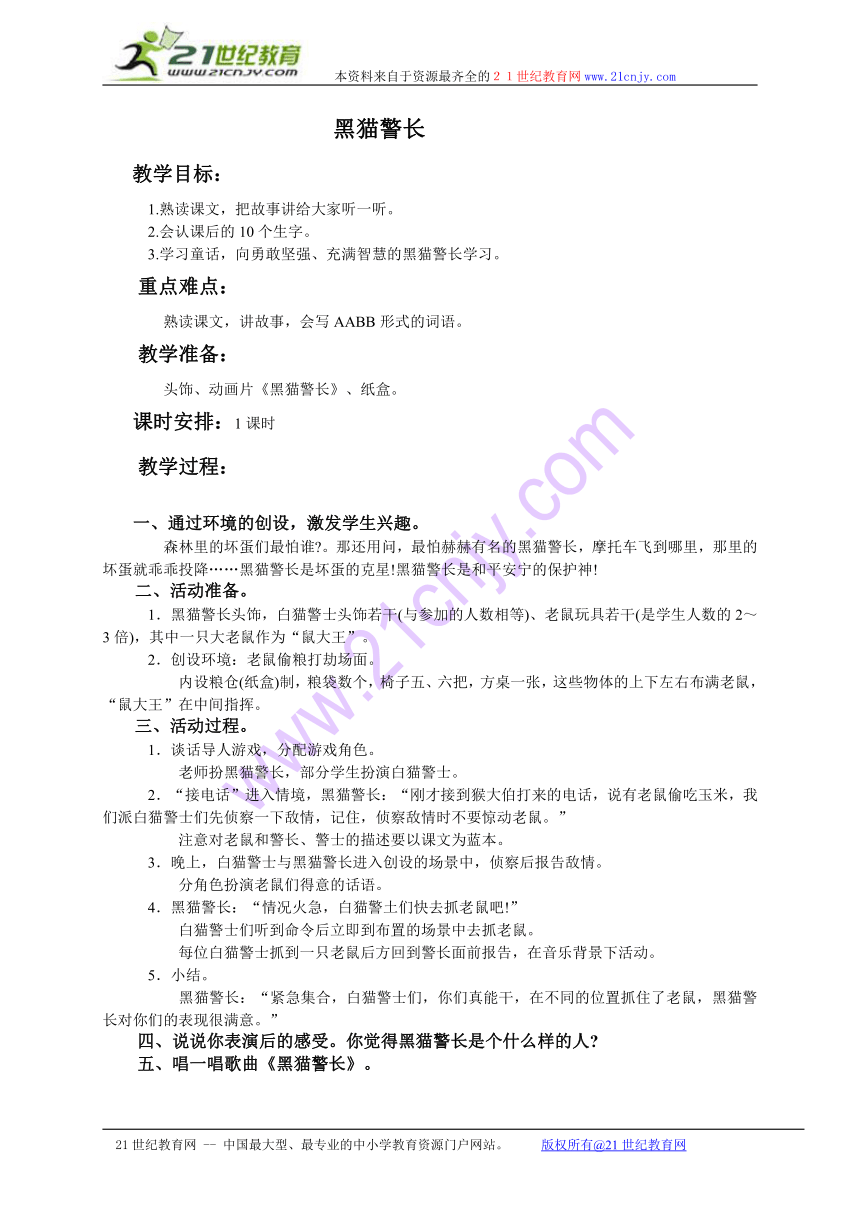 21世纪教育
www.21cnjy.com
本资料来自于资源最齐全的２１世纪教育网www.21cnjy.com

黑猫警长

教学目标：

1.熟读课文，把故事讲给大家听一听。
2.会认课后的 10 个生字。
3.学习童话，向勇敢坚强、充满智慧的黑猫警长学习。

重点难点：

熟读课文，讲故事，会写 AABB 形式的词语。

教学准备：

头饰、动画片《黑猫警长》、纸盒。

课时安排：1 课时

教学过程：

一、通过环境的创设，激发学生兴趣。

森林里的坏蛋们最怕谁?。那还用问，最怕赫赫有名的黑猫警长，摩托车飞到哪里，那里的坏蛋就乖乖投降……黑猫警长是坏蛋的克星!黑猫警长是和平安宁的保护神!

二、活动准备。

1．黑猫警长头饰，白猫警士头饰若干(与参加的人数相等)、老鼠玩具若干(是学生人数的 2～3 倍)，其中一只大老鼠作为“鼠大王”。

2．创设环境：老鼠偷粮打劫场面。

内设粮仓(纸盒)制，粮袋数个，椅子五、六把，方桌一张，这些物体的上下左右布满老鼠，“鼠大王”在中间指挥。

三、活动过程。

1．谈话导人游戏，分配游戏角色。

老师扮黑猫警长，部分学生扮演白猫警士。

2．“接电话”进入情境，黑猫警长：“刚才接到猴大伯打来的电话，说有老鼠偷吃玉米，我们派白猫警士们先侦察一下敌情，记住，侦察敌情时不要惊动老鼠。”

注意对老鼠和警长、警士的描述要以课文为蓝本。

3．晚上，白猫警士与黑猫警长进入创设的场景中，侦察后报告敌情。

分角色扮演老鼠们得意的话语。

4．黑猫警长：“情况火急，白猫警士们快去抓老鼠吧!”

白猫警士们听到命令后立即到布置的场景中去抓老鼠。

每位白猫警士抓到一只老鼠后方回到警长面前报告，在音乐背景下活动。

5．小结。

黑猫警长：“紧急集合，白猫警士们，你们真能干，在不同的位置抓住了老鼠，黑猫警长对你们的表现很满意。”

四、说说你表演后的感受。你觉得黑猫警长是个什么样的人?

五、唱一唱歌曲《黑猫警长》。

21 世纪教育网 -- 中国最大型、最专业的中小学教育资源门户网站。 版权所有@21 世纪教育网